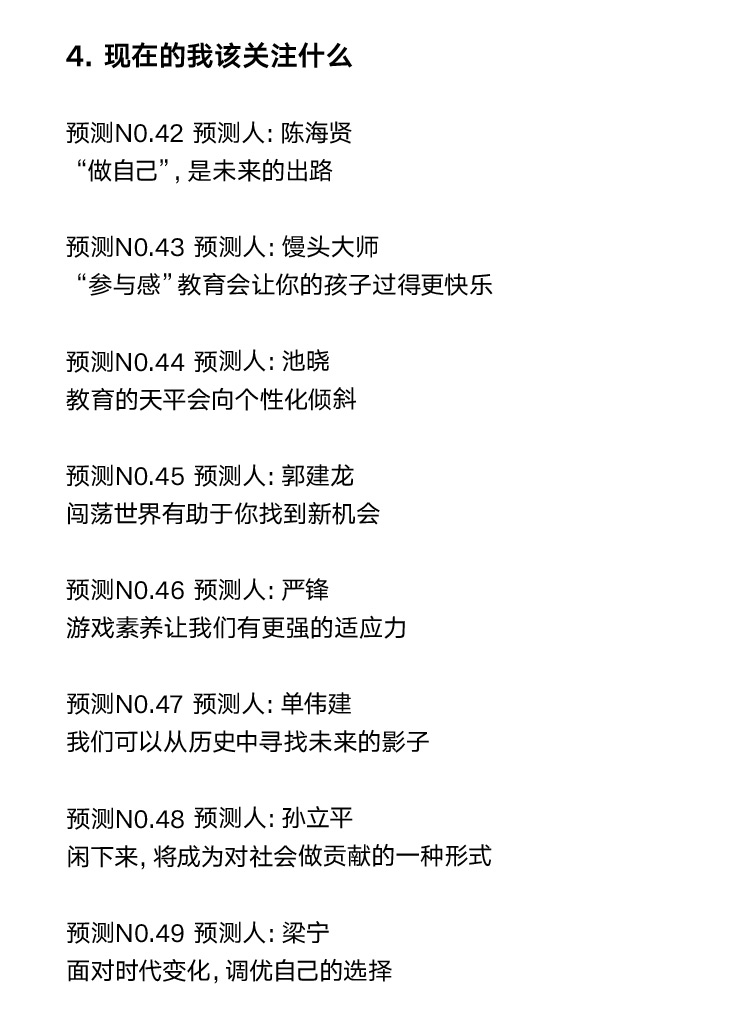 4. 现在的我该关注什么

预测N0.42 预测人: 陈海贤
“做自己”, 是未来的出路

预测N0.43 预测人: 馒头大师
“参与感”教育会让你的孩子过得更快乐

预测N0.44 预测人: 池晓
教育的天平会向个性化倾斜

预测N0.45 预测人: 郭建龙
闯荡世界有助于你找到新机会

预测N0.46 预测人: 严锋
游戏素养让我们有更强的适应力

预测N0.47 预测人: 单伟建
我们可以从历史中寻找未来的影子

预测N0.48 预测人: 孙立平
闲下来, 将成为对社会做贡献的一种形式

预测N0.49 预测人: 梁宁
面对时代变化, 调优自己的选择